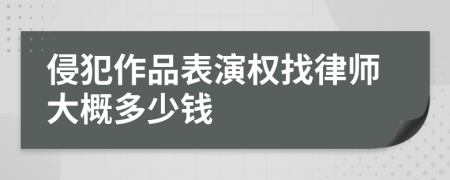 侵犯作品表演权找律师大概多少钱